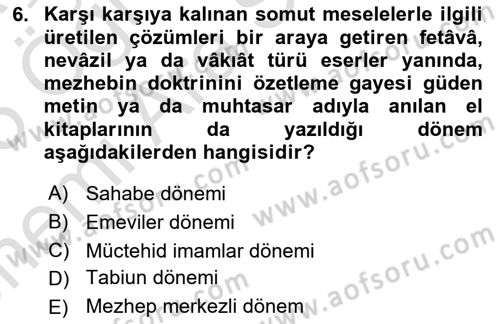 6. Karşı karşıya kalınan somut meselelerle ilgili üretilen çözümleri bir araya getiren fetâvâ, nevâzil ya da vâkıât türü eserler yanında, mezhebin doktrinini özetleme gayesi güden metin ya da muhtasar adıyla anılan el kitaplarının da yazıldığı dönem aşağıdakilerden hangisidir?

A) Sahabe dönemi
B) Emeviler dönemi
C) Müctehid imamlar dönemi
D) Tabiun dönemi
E) Mezhep merkezli dönem

www.aofsoru.com